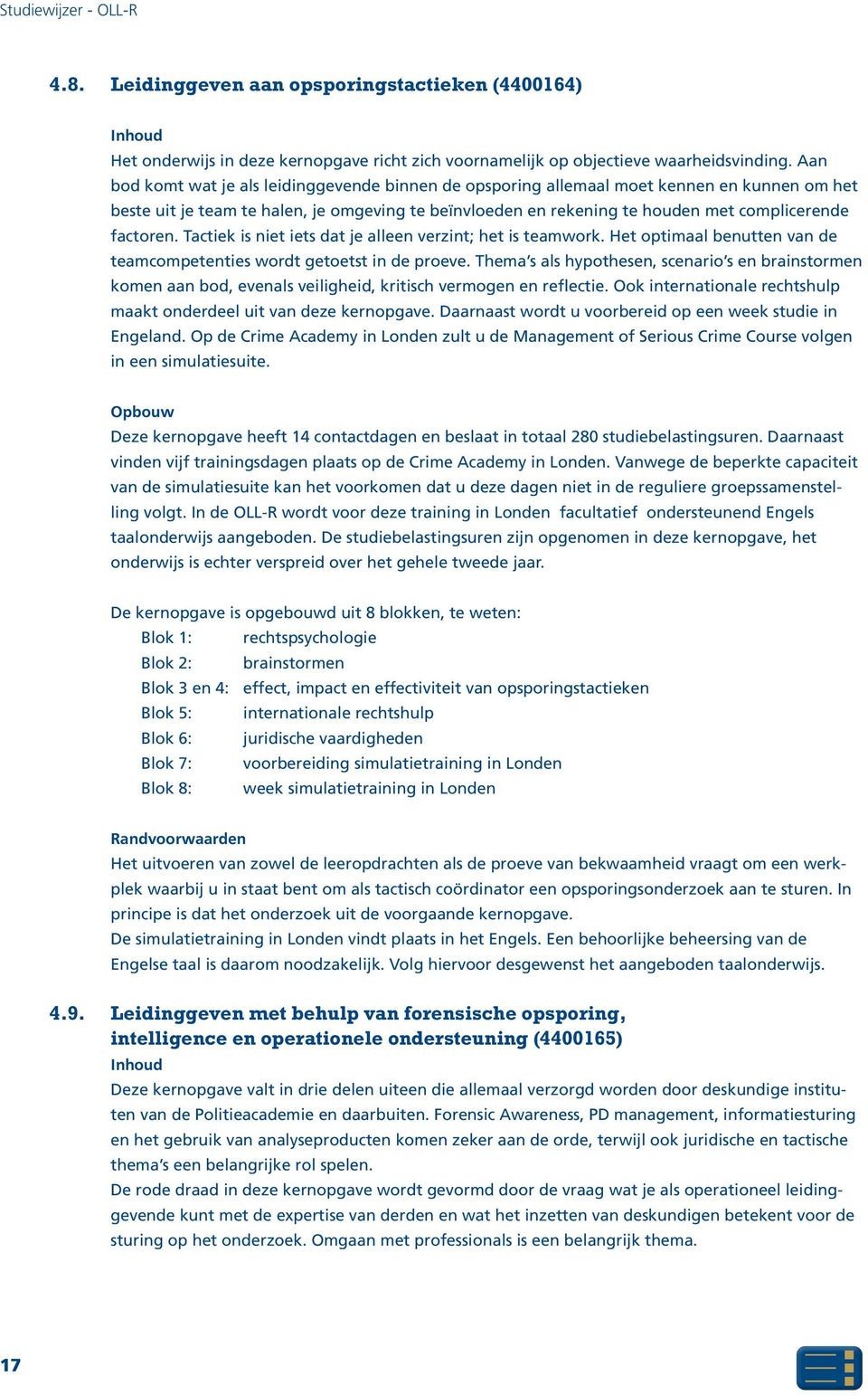 Studiewijzer - OLL-R

4.8. Leidinggeven aan opsporingstactieken (4400164)

Inhoud
Het onderwijs in deze kernopgave richt zich voornamelijk op objectieve waarheidsvinding. Aan bod komt wat je als leidinggevende binnen de opsporing allemaal moet kennen en kunnen om het beste uit je team te halen, je omgeving te beïnvloeden en rekening te houden met complicerende factoren. Tactiek is niet iets dat je alleen verzint; het is teamwork. Het optimaal benutten van de teamcompetenties wordt getoetst in de proeve. Thema's als hypothesen, scenario's en brainstormen komen aan bod, evenals veiligheid, kritisch vermogen en reflectie. Ook internationale rechtshulp maakt onderdeel uit van deze kernopgave. Daarnaast wordt u voorbereid op een week studie in Engeland. Op de Crime Academy in Londen zult u de Management of Serious Crime Course volgen in een simulatiesuite.

Opbouw
Deze kernopgave heeft 14 contactdagen en beslaat in totaal 280 studiebelastingsuren. Daarnaast vinden vijf trainingsdagen plaats op de Crime Academy in Londen. Vanwege de beperkte capaciteit van de simulatiesuite kan het voorkomen dat u deze dagen niet in de reguliere groepssamenstelling volgt. In de OLL-R wordt voor deze training in Londen facultatief ondersteunend Engels taalonderwijs aangeboden. De studiebelastingsuren zijn opgenomen in deze kernopgave, het onderwijs is echter verspreid over het gehele tweede jaar.

De kernopgave is opgebouwd uit 8 blokken, te weten:
Blok 1: rechtspsychologie
Blok 2: brainstormen
Blok 3 en 4: effect, impact en effectiviteit van opsporingstactieken
Blok 5: internationale rechtshulp
Blok 6: juridische vaardigheden
Blok 7: voorbereiding simulatietraining in Londen
Blok 8: week simulatietraining in Londen

Randvoorwaarden
Het uitvoeren van zowel de leeropdrachten als de proeve van bekwaamheid vraagt om een werkplek waarbij u in staat bent om als tactisch coördinator een opsporingsonderzoek aan te sturen. In principe is dat het onderzoek uit de voorgaande kernopgave.
De simulatietraining in Londen vindt plaats in het Engels. Een behoorlijke beheersing van de Engelse taal is daarom noodzakelijk. Volg hiervoor desgewenst het aangeboden taalonderwijs.

4.9. Leidinggeven met behulp van forensische opsporing, intelligence en operationele ondersteuning (4400165)
Inhoud
Deze kernopgave valt in drie delen uiteen die allemaal verzorgd worden door deskundige instituten van de Politieacademie en daarbuiten. Forensic Awareness, PD management, informatiesturing en het gebruik van analyseproducten komen zeker aan de orde, terwijl ook juridische en tactische thema's een belangrijke rol spelen.
De rode draad in deze kernopgave wordt gevormd door de vraag wat je als operationeel leidinggevende kunt met de expertise van derden en wat het inzetten van deskundigen betekent voor de sturing op het onderzoek. Omgaan met professionals is een belangrijk thema.

17